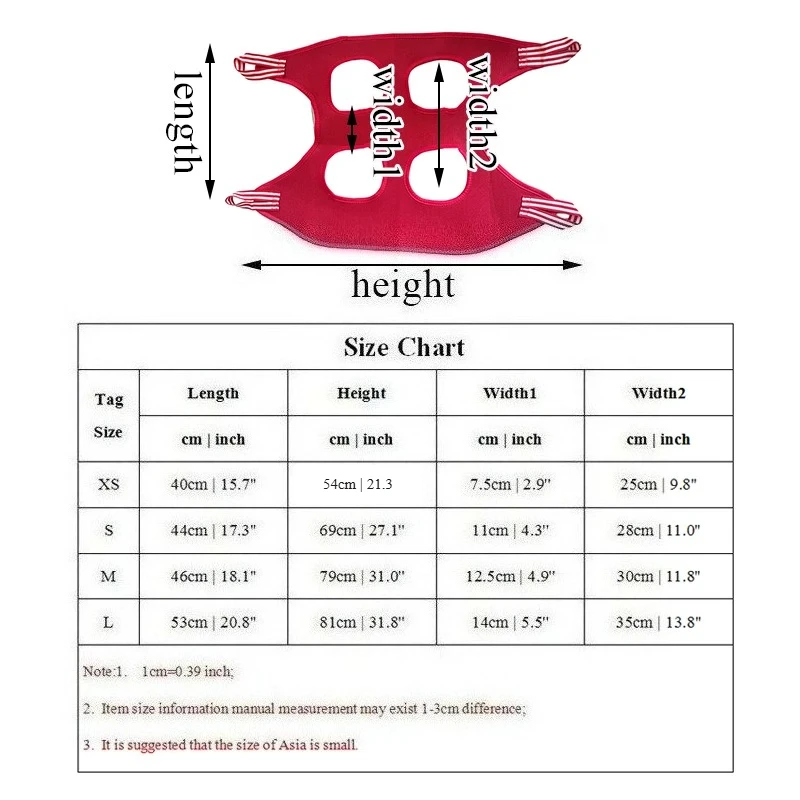 length
width1
width2
height

Size Chart

| Tag Size | Length | Height | Width1 | Width2 |
|---|---|---|---|---|
| | cm \| inch | cm \| inch | cm \| inch | cm \| inch |
| XS | 40cm \| 15.7" | 54cm \| 21.3 | 7.5cm \| 2.9" | 25cm \| 9.8" |
| S | 44cm \| 17.3" | 69cm \| 27.1" | 11cm \| 4.3" | 28cm \| 11.0" |
| M | 46cm \| 18.1" | 79cm \| 31.0" | 12.5cm \| 4.9" | 30cm \| 11.8" |
| L | 53cm \| 20.8" | 81cm \| 31.8" | 14cm \| 5.5" | 35cm \| 13.8" |

Note:1. 1cm=0.39 inch;

2. Item size information manual measurement may exist 1-3cm difference;

3. It is suggested that the size of Asia is small.